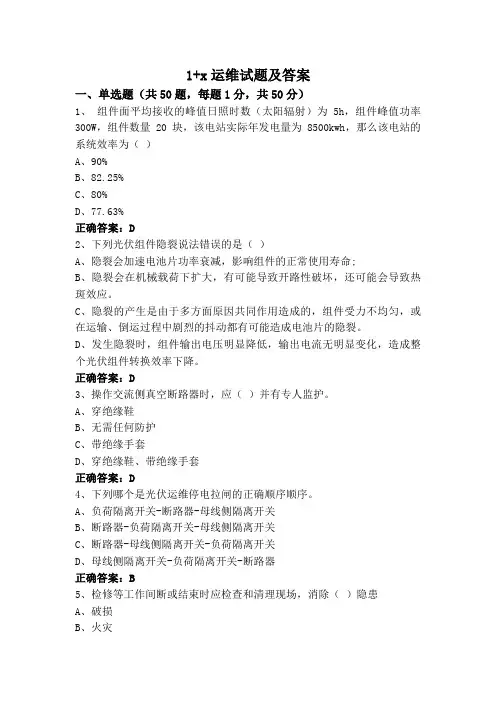 1+x 运维试题及答案

一、单选题（共 50 题，每题 1 分，共 50 分）

1、 组件面平均接收的峰值日照时数（太阳辐射）为 5h，组件峰值功率 300W，组件数量 20 块，该电站实际年发电量为 8500kwh，那么该电站的系统效率为（ ）

A、90%

B、82.25%

C、80%

D、77.63%

正确答案：D

2、下列光伏组件隐裂说法错误的是（ ）

A、隐裂会加速电池片功率衰减，影响组件的正常使用寿命；

B、隐裂会在机械载荷下扩大，有可能导致开路性破坏，还可能会导致热斑效应。

C、隐裂的产生是由于多方面原因共同作用造成的，组件受力不均匀，或在运输、倒运过程中剧烈的抖动都有可能造成电池片的隐裂。

D、发生隐裂时，组件输出电压明显降低，输出电流无明显变化，造成整个光伏组件转换效率下降。

正确答案：D

3、操作交流侧真空断路器时，应（ ）并有专人监护。

A、穿绝缘鞋

B、无需任何防护

C、带绝缘手套

D、穿绝缘鞋、带绝缘手套

正确答案：D

4、下列哪个是光伏运维停电拉闸的正确顺序顺序。

A、负荷隔离开关-断路器-母线侧隔离开关

B、断路器-负荷隔离开关-母线侧隔离开关

C、断路器-母线侧隔离开关-负荷隔离开关

D、母线侧隔离开关-负荷隔离开关-断路器

正确答案：B

5、检修等工作间断或结束时应检查和清理现场，消除（ ）隐患

A、破损

B、火灾